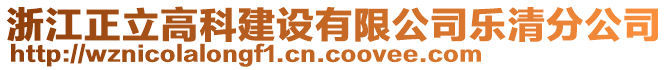 浙江正立高科建设有限公司乐清分公司
http://wznicolalongf1.cn.coovee.com